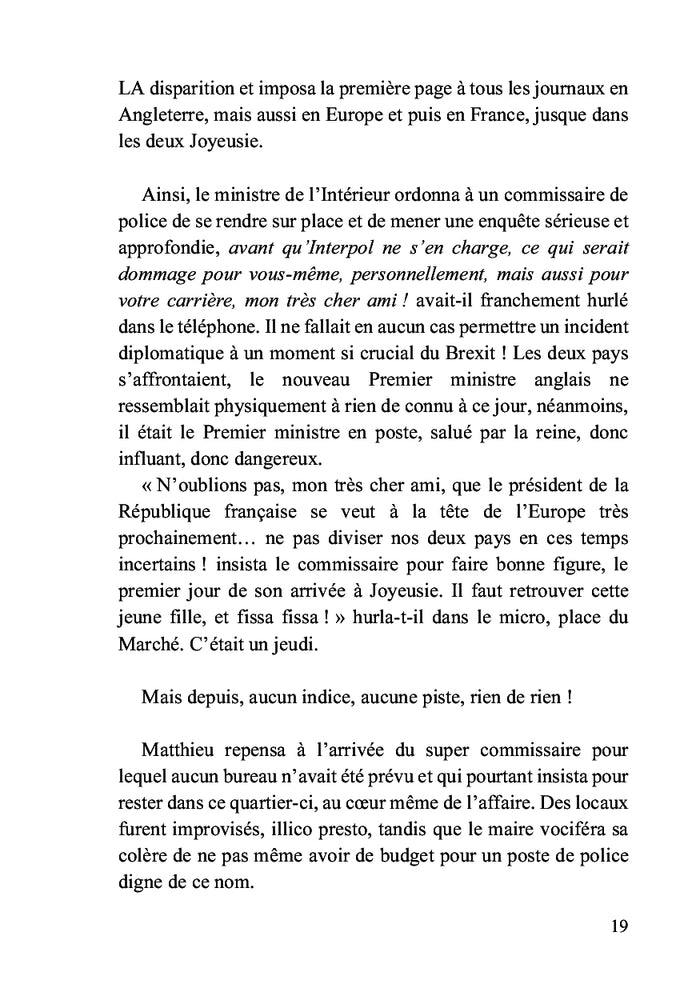 LA disparition et imposa la première page à tous les journaux en Angleterre, mais aussi en Europe et puis en France, jusque dans les deux Joyeusie.

Ainsi, le ministre de l'Intérieur ordonna à un commissaire de police de se rendre sur place et de mener une enquête sérieuse et approfondie, avant qu'Interpol ne s'en charge, ce qui serait dommage pour vous-même, personnellement, mais aussi pour votre carrière, mon très cher ami ! avait-il franchement hurlé dans le téléphone. Il ne fallait en aucun cas permettre un incident diplomatique à un moment si crucial du Brexit ! Les deux pays s'affrontaient, le nouveau Premier ministre anglais ne ressemblait physiquement à rien de connu à ce jour, néanmoins, il était le Premier ministre en poste, salué par la reine, donc influant, donc dangereux.
« N'oublions pas, mon très cher ami, que le président de la République française se veut à la tête de l'Europe très prochainement… ne pas diviser nos deux pays en ces temps incertains ! insista le commissaire pour faire bonne figure, le premier jour de son arrivée à Joyeusie. Il faut retrouver cette jeune fille, et fissa fissa ! » hurla-t-il dans le micro, place du Marché. C'était un jeudi.

Mais depuis, aucun indice, aucune piste, rien de rien !

Matthieu repensa à l'arrivée du super commissaire pour lequel aucun bureau n'avait été prévu et qui pourtant insista pour rester dans ce quartier-ci, au cœur même de l'affaire. Des locaux furent improvisés, illico presto, tandis que le maire vociféra sa colère de ne pas même avoir de budget pour un poste de police digne de ce nom.

19